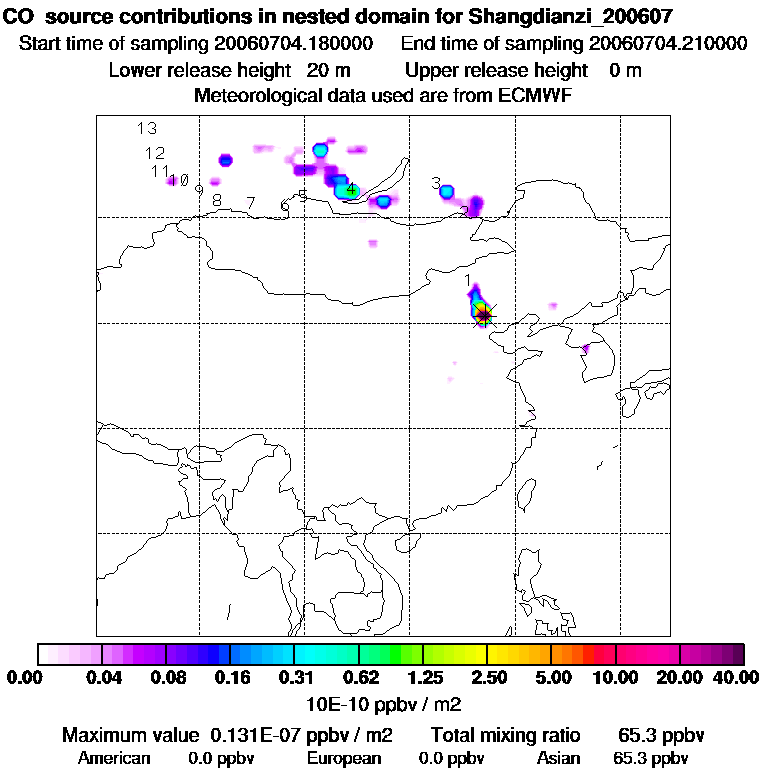 CO source contributions in nested domain for Shangdianzi_200607
Start time of sampling 20060704.180000 End time of sampling 20060704.210000
Lower release height 20 m Upper release height 0 m
Meteorological data used are from ECMWF

13
12
11
10
9
8
7
6
5
4
3
2
1

0.00 0.04 0.08 0.16 0.31 0.62 1.25 2.50 5.00 10.00 20.00 40.00
10E-10 ppbv / m2

Maximum value 0.131E-07 ppbv / m2 Total mixing ratio 65.3 ppbv
American 0.0 ppbv European 0.0 ppbv Asian 65.3 ppbv